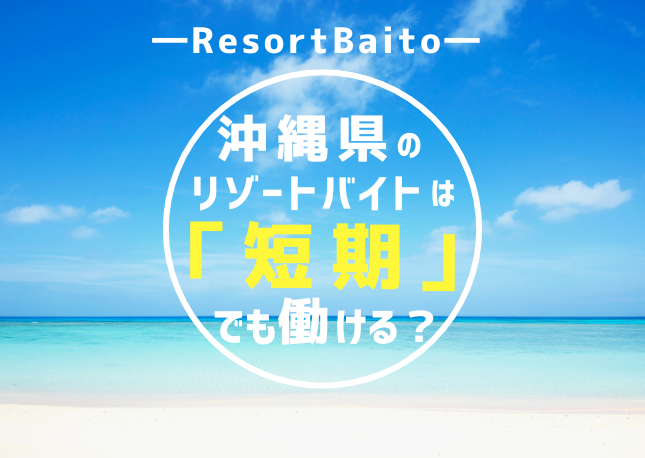 —ResortBaito—

沖縄県の
リゾートバイトは
「短期」
でも働ける？